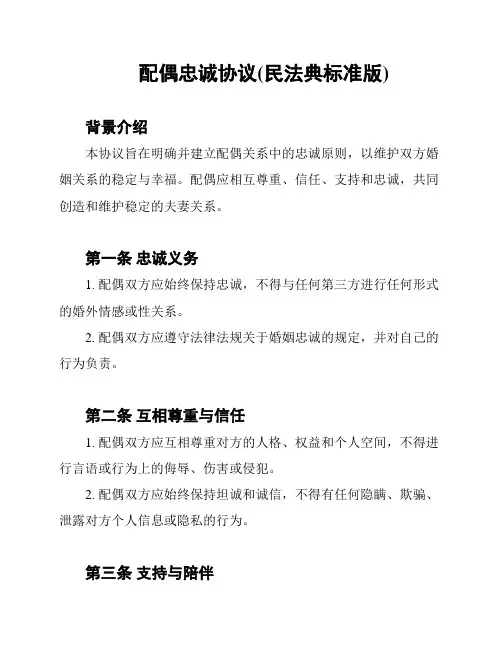 配偶忠诚协议(民法典标准版)

背景介绍

本协议旨在明确并建立配偶关系中的忠诚原则，以维护双方婚姻关系的稳定与幸福。配偶应相互尊重、信任、支持和忠诚，共同创造和维护稳定的夫妻关系。

第一条 忠诚义务

1. 配偶双方应始终保持忠诚，不得与任何第三方进行任何形式的婚外情感或性关系。

2. 配偶双方应遵守法律法规关于婚姻忠诚的规定，并对自己的行为负责。

第二条 互相尊重与信任

1. 配偶双方应互相尊重对方的人格、权益和个人空间，不得进行言语或行为上的侮辱、伤害或侵犯。

2. 配偶双方应始终保持坦诚和诚信，不得有任何隐瞒、欺骗、泄露对方个人信息或隐私的行为。

第三条 支持与陪伴